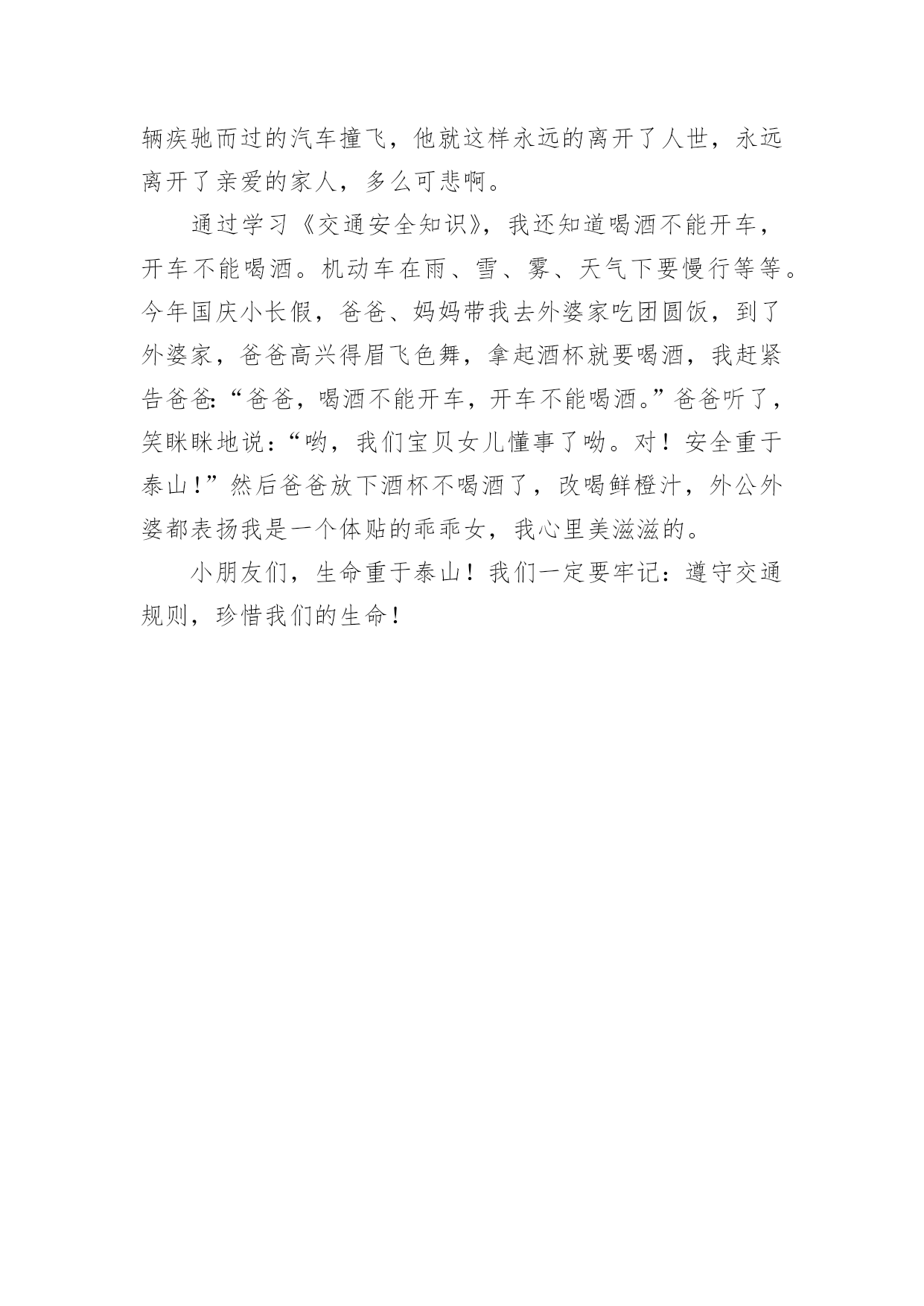 辆疾驰而过的汽车撞飞，他就这样永远的离开了人世，永远离开了亲爱的家人，多么可悲啊。

通过学习《交通安全知识》，我还知道喝酒不能开车，开车不能喝酒。机动车在雨、雪、雾、天气下要慢行等等。今年国庆小长假，爸爸、妈妈带我去外婆家吃团圆饭，到了外婆家，爸爸高兴得眉飞色舞，拿起酒杯就要喝酒，我赶紧告爸爸:“爸爸，喝酒不能开车，开车不能喝酒。”爸爸听了，笑眯眯地说：“哟，我们宝贝女儿懂事了呦。对！安全重于泰山!”然后爸爸放下酒杯不喝酒了，改喝鲜橙汁，外公外婆都表扬我是一个体贴的乖乖女，我心里美滋滋的。

小朋友们，生命重于泰山！我们一定要牢记：遵守交通规则，珍惜我们的生命!